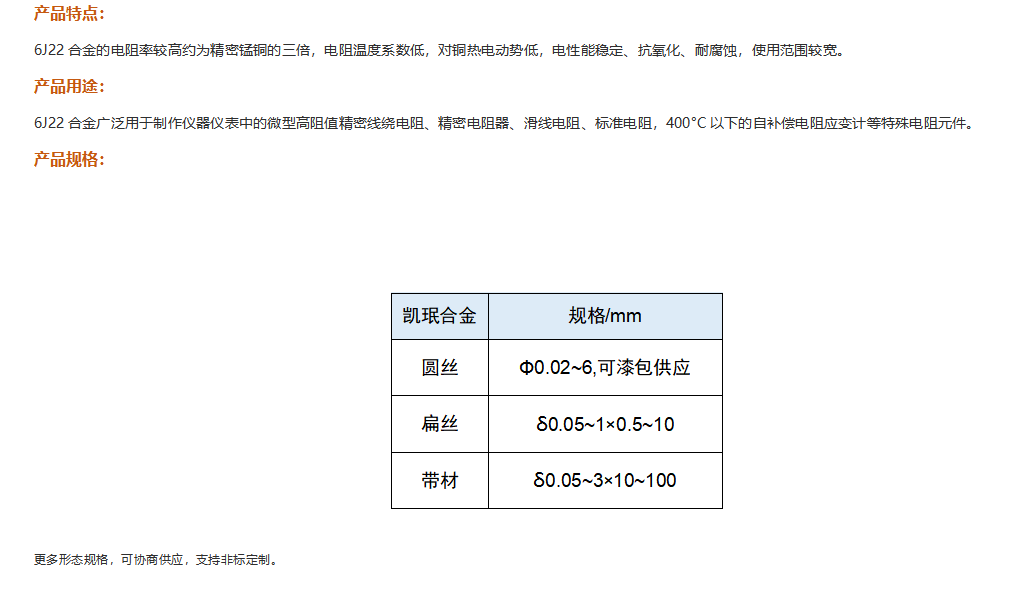 产品特点：

6J22合金的电阻率较高约为精密锰铜的三倍，电阻温度系数低，对铜热电动势低，电性能稳定、抗氧化、耐腐蚀，使用范围较宽。

产品用途：

6J22合金广泛用于制作仪器仪表中的微型高阻值精密线绕电阻、精密电阻器、滑线电阻、标准电阻，400°C以下的自补偿电阻应变计等特殊电阻元件。

产品规格：

| 凯珉合金 | 规格/mm |
|---|---|
| 圆丝 | Φ0.02~6,可漆包供应 |
| 扁丝 | δ0.05~1×0.5~10 |
| 带材 | δ0.05~3×10~100 |

更多形态规格，可协商供应，支持非标定制。